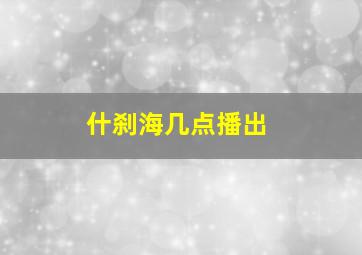 什刹海几点播出